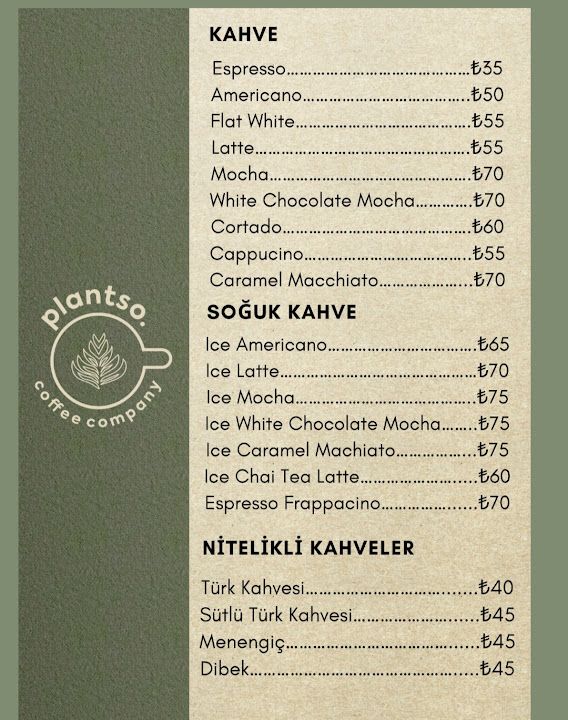 plantso.
coffee company

KAHVE

Espresso ₺35
Americano ₺50
Flat White ₺55
Latte ₺55
Mocha ₺70
White Chocolate Mocha ₺70
Cortado ₺60
Cappucino ₺55
Caramel Macchiato ₺70

SOĞUK KAHVE

Ice Americano ₺65
Ice Latte ₺70
Ice Mocha ₺75
Ice White Chocolate Mocha ₺75
Ice Caramel Machiato ₺75
Ice Chai Tea Latte ₺60
Espresso Frappacino ₺70

NİTELİKLİ KAHVELER

Türk Kahvesi ₺40
Sütlü Türk Kahvesi ₺45
Menengiç ₺45
Dibek ₺45